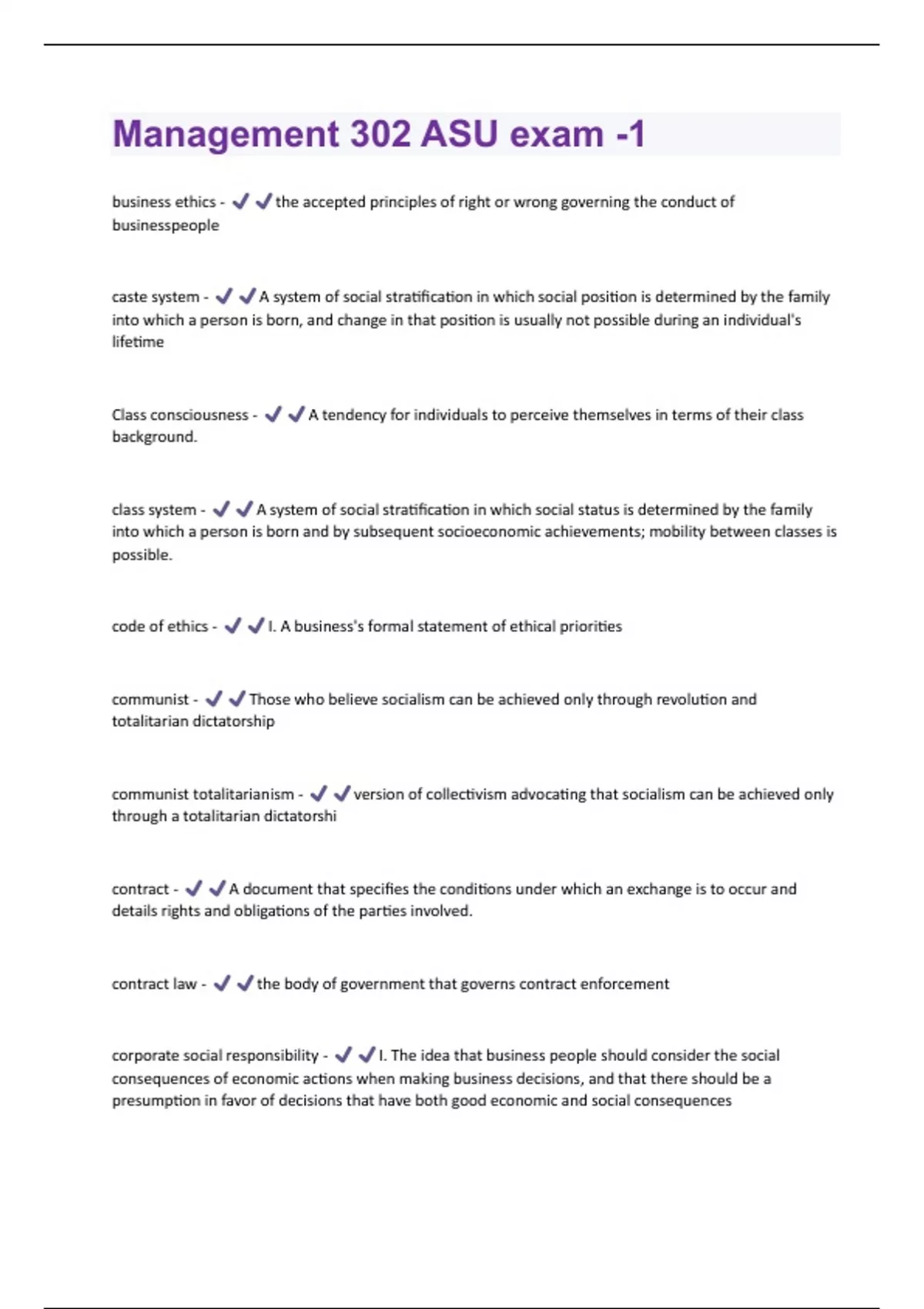 Management 302 ASU exam -1

business ethics - ✔✔the accepted principles of right or wrong governing the conduct of businesspeople

caste system - ✔✔A system of social stratification in which social position is determined by the family into which a person is born, and change in that position is usually not possible during an individual's lifetime

Class consciousness - ✔✔A tendency for individuals to perceive themselves in terms of their class background.

class system - ✔✔A system of social stratification in which social status is determined by the family into which a person is born and by subsequent socioeconomic achievements; mobility between classes is possible.

code of ethics - ✔✔I. A business's formal statement of ethical priorities

communist - ✔✔Those who believe socialism can be achieved only through revolution and totalitarian dictatorship

communist totalitarianism - ✔✔version of collectivism advocating that socialism can be achieved only through a totalitarian dictatorshi

contract - ✔✔A document that specifies the conditions under which an exchange is to occur and details rights and obligations of the parties involved.

contract law - ✔✔the body of government that governs contract enforcement

corporate social responsibility - ✔✔I. The idea that business people should consider the social consequences of economic actions when making business decisions, and that there should be a presumption in favor of decisions that have both good economic and social consequences